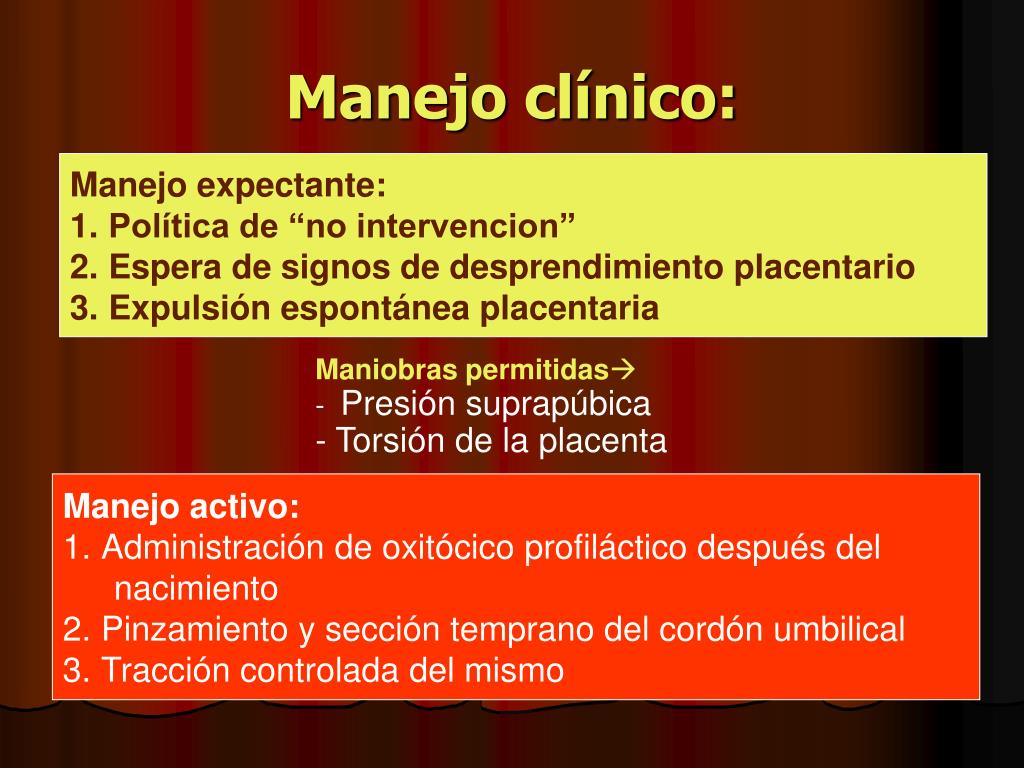 Manejo clínico:

Manejo expectante:
1. Política de “no intervencion”
2. Espera de signos de desprendimiento placentario
3. Expulsión espontánea placentaria

Maniobras permitidas→
- Presión suprapúbica
- Torsión de la placenta

Manejo activo:
1. Administración de oxitócico profiláctico después del nacimiento
2. Pinzamiento y sección temprano del cordón umbilical
3. Tracción controlada del mismo